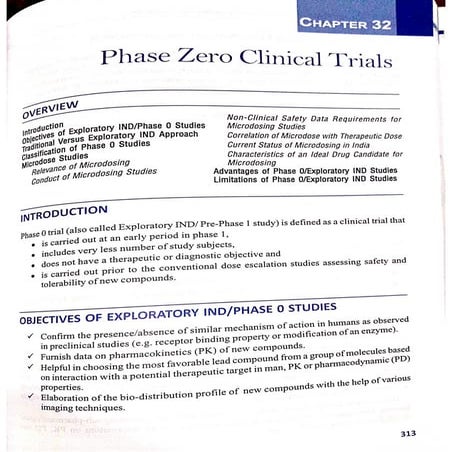 CHAPTER 32

Phase Zero Clinical Trials

OVERVIEW

Introduction
Objectives of Exploratory IND/Phase 0 Studies
Traditional Versus Exploratory IND Approach
Classification of Phase 0 Studies
Microdose Studies
Relevance of Microdosing
Conduct of Microdosing Studies

Non-Clinical Safety Data Requirements for Microdosing Studies
Correlation of Microdose with Therapeutic Dose
Current Status of Microdosing in India
Characteristics of an Ideal Drug Candidate for Microdosing
Advantages of Phase 0/Exploratory IND Studies
Limitations of Phase 0/Exploratory IND Studies

INTRODUCTION

Phase 0 trial (also called Exploratory IND/ Pre-Phase 1 study) is defined as a clinical trial that
• is carried out at an early period in phase 1,
• includes very less number of study subjects,
• does not have a therapeutic or diagnostic objective and
• is carried out prior to the conventional dose escalation studies assessing safety and tolerability of new compounds.

OBJECTIVES OF EXPLORATORY IND/PHASE 0 STUDIES

✓ Confirm the presence/absence of similar mechanism of action in humans as observed in preclinical studies (e.g. receptor binding property or modification of an enzyme).
✓ Furnish data on pharmacokinetics (PK) of new compounds.
✓ Helpful in choosing the most favorable lead compound from a group of molecules based on interaction with a potential therapeutic target in man, PK or pharmacodynamic (PD) properties.
✓ Elaboration of the bio-distribution profile of new compounds with the help of various imaging techniques.

313